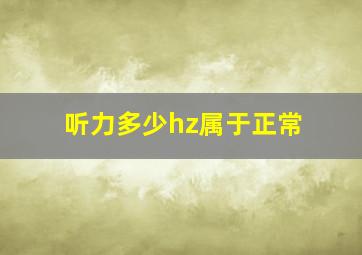 听力多少hz属于正常